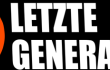 LETZTE
GENERA